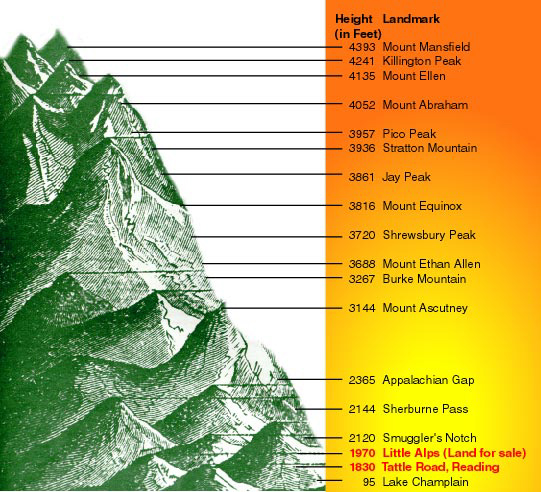 | Height (in Feet) | Landmark |
|---|---|
| 4393 | Mount Mansfield |
| 4241 | Killington Peak |
| 4135 | Mount Ellen |
| 4052 | Mount Abraham |
| 3957 | Pico Peak |
| 3936 | Stratton Mountain |
| 3861 | Jay Peak |
| 3816 | Mount Equinox |
| 3720 | Shrewsbury Peak |
| 3688 | Mount Ethan Allen |
| 3267 | Burke Mountain |
| 3144 | Mount Ascutney |
| 2365 | Appalachian Gap |
| 2144 | Sherburne Pass |
| 2120 | Smuggler's Notch |
| 1970 | Little Alps (Land for sale) |
| 1830 | Tattle Road, Reading |
| 95 | Lake Champlain |